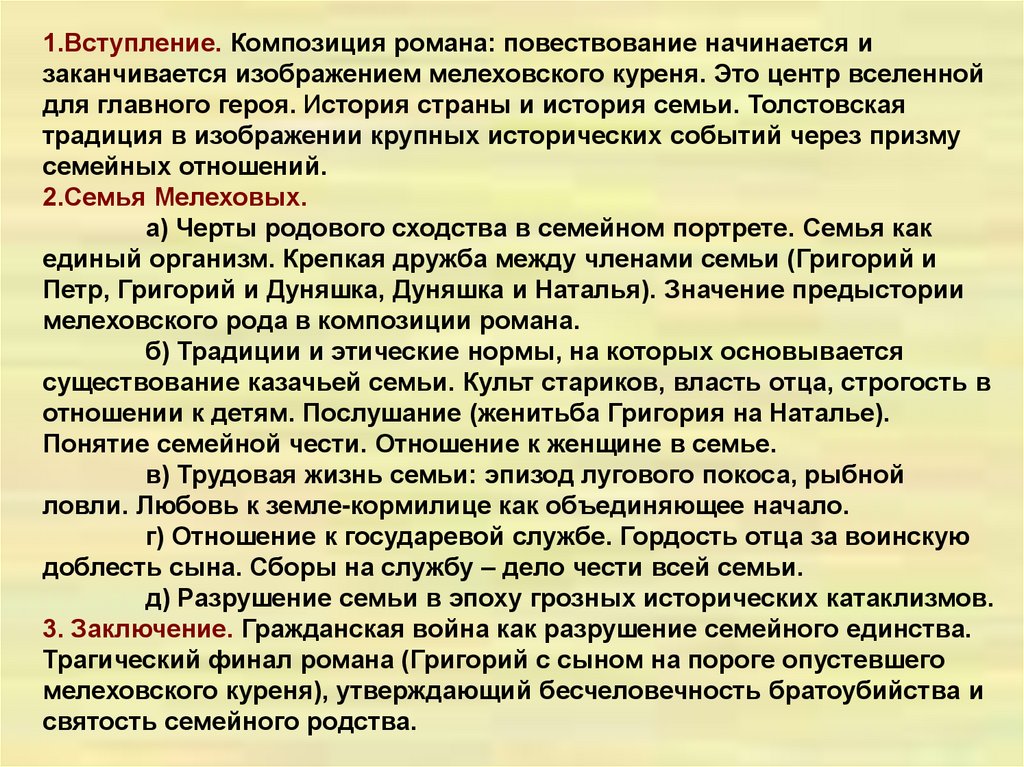 1.Вступление. Композиция романа: повествование начинается и заканчивается изображением мелеховского куреня. Это центр вселенной для главного героя. История страны и история семьи. Толстовская традиция в изображении крупных исторических событий через призму семейных отношений.
2.Семья Мелеховых.
а) Черты родового сходства в семейном портрете. Семья как единый организм. Крепкая дружба между членами семьи (Григорий и Петр, Григорий и Дуняшка, Дуняшка и Наталья). Значение предыстории мелеховского рода в композиции романа.
б) Традиции и этические нормы, на которых основывается существование казачьей семьи. Культ стариков, власть отца, строгость в отношении к детям. Послушание (женитьба Григория на Наталье). Понятие семейной чести. Отношение к женщине в семье.
в) Трудовая жизнь семьи: эпизод лугового покоса, рыбной ловли. Любовь к земле-кормилице как объединяющее начало.
г) Отношение к государевой службе. Гордость отца за воинскую доблесть сына. Сборы на службу – дело чести всей семьи.
д) Разрушение семьи в эпоху грозных исторических катаклизмов.
3. Заключение. Гражданская война как разрушение семейного единства. Трагический финал романа (Григорий с сыном на пороге опустевшего мелеховского куреня), утверждающий бесчеловечность братоубийства и святость семейного родства.